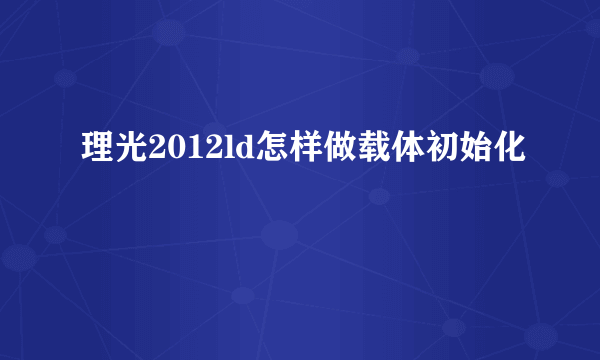 理光2012ld怎样做载体初始化